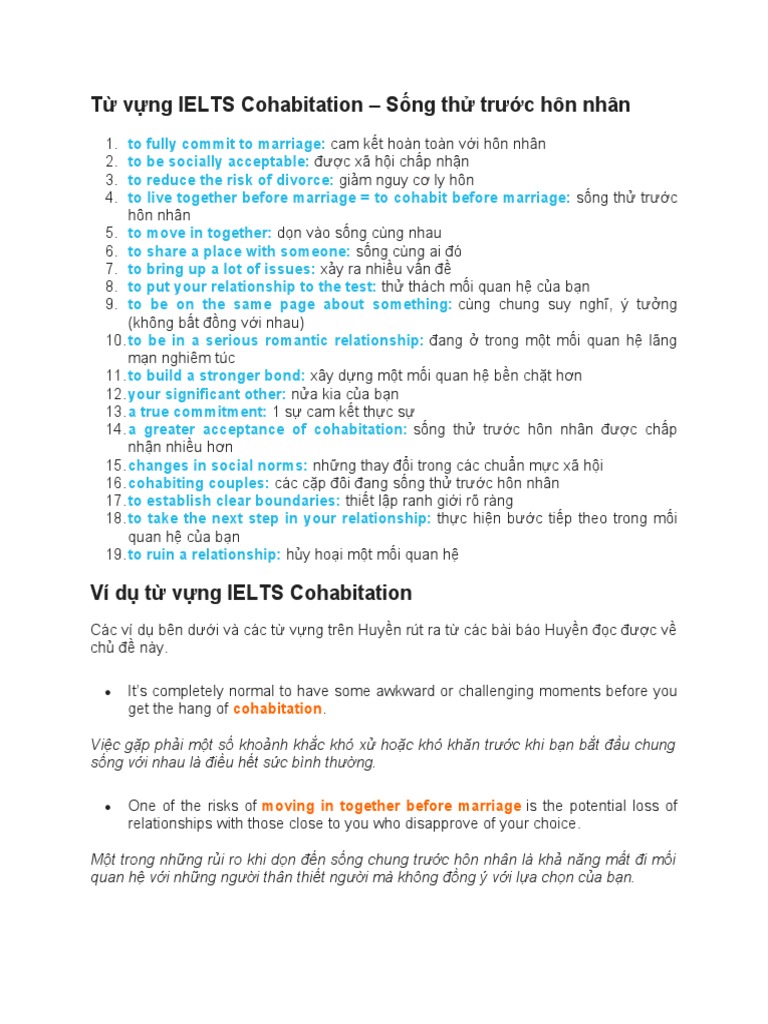 Từ vựng IELTS Cohabitation – Sống thử trước hôn nhân

1. to fully commit to marriage: cam kết hoàn toàn với hôn nhân
2. to be socially acceptable: được xã hội chấp nhận
3. to reduce the risk of divorce: giảm nguy cơ ly hôn
4. to live together before marriage = to cohabit before marriage: sống thử trước hôn nhân
5. to move in together: dọn vào sống cùng nhau
6. to share a place with someone: sống cùng ai đó
7. to bring up a lot of issues: xảy ra nhiều vấn đề
8. to put your relationship to the test: thử thách mối quan hệ của bạn
9. to be on the same page about something: cùng chung suy nghĩ, ý tưởng (không bất đồng với nhau)
10. to be in a serious romantic relationship: đang ở trong một mối quan hệ lãng mạn nghiêm túc
11. to build a stronger bond: xây dựng một mối quan hệ bền chặt hơn
12. your significant other: nửa kia của bạn
13. a true commitment: 1 sự cam kết thực sự
14. a greater acceptance of cohabitation: sống thử trước hôn nhân được chấp nhận nhiều hơn
15. changes in social norms: những thay đổi trong các chuẩn mực xã hội
16. cohabiting couples: các cặp đôi đang sống thử trước hôn nhân
17. to establish clear boundaries: thiết lập ranh giới rõ ràng
18. to take the next step in your relationship: thực hiện bước tiếp theo trong mối quan hệ của bạn
19. to ruin a relationship: hủy hoại một mối quan hệ

Ví dụ từ vựng IELTS Cohabitation

Các ví dụ bên dưới và các từ vựng trên Huyền rút ra từ các bài báo Huyền đọc được về chủ đề này.

• It's completely normal to have some awkward or challenging moments before you get the hang of cohabitation.

Việc gặp phải một số khoảnh khắc khó xử hoặc khó khăn trước khi bạn bắt đầu chung sống với nhau là điều hết sức bình thường.

• One of the risks of moving in together before marriage is the potential loss of relationships with those close to you who disapprove of your choice.

Một trong những rủi ro khi dọn đến sống chung trước hôn nhân là khả năng mất đi mối quan hệ với những người thân thiết người mà không đồng ý với lựa chọn của bạn.